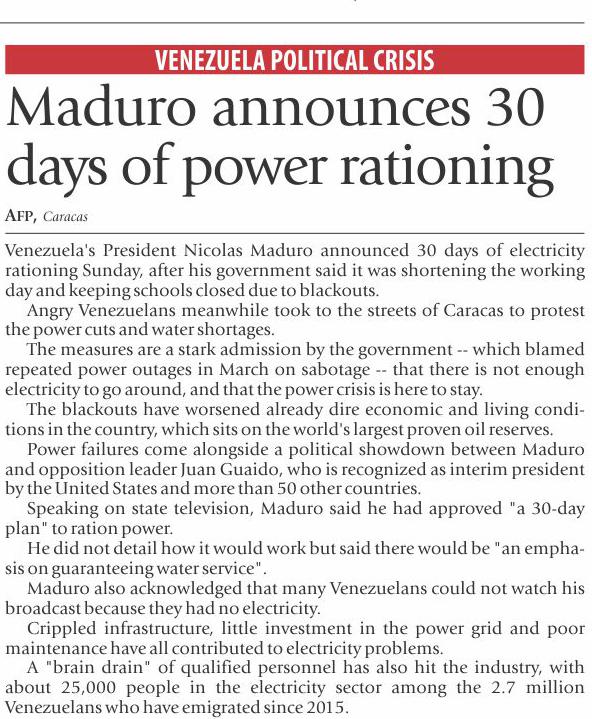 VENEZUELA POLITICAL CRISIS

Maduro announces 30 days of power rationing

AFP, Caracas

Venezuela's President Nicolas Maduro announced 30 days of electricity rationing Sunday, after his government said it was shortening the working day and keeping schools closed due to blackouts.

Angry Venezuelans meanwhile took to the streets of Caracas to protest the power cuts and water shortages.

The measures are a stark admission by the government -- which blamed repeated power outages in March on sabotage -- that there is not enough electricity to go around, and that the power crisis is here to stay.

The blackouts have worsened already dire economic and living conditions in the country, which sits on the world's largest proven oil reserves.

Power failures come alongside a political showdown between Maduro and opposition leader Juan Guaido, who is recognized as interim president by the United States and more than 50 other countries.

Speaking on state television, Maduro said he had approved "a 30-day plan" to ration power.

He did not detail how it would work but said there would be "an emphasis on guaranteeing water service".

Maduro also acknowledged that many Venezuelans could not watch his broadcast because they had no electricity.

Crippled infrastructure, little investment in the power grid and poor maintenance have all contributed to electricity problems.

A "brain drain" of qualified personnel has also hit the industry, with about 25,000 people in the electricity sector among the 2.7 million Venezuelans who have emigrated since 2015.